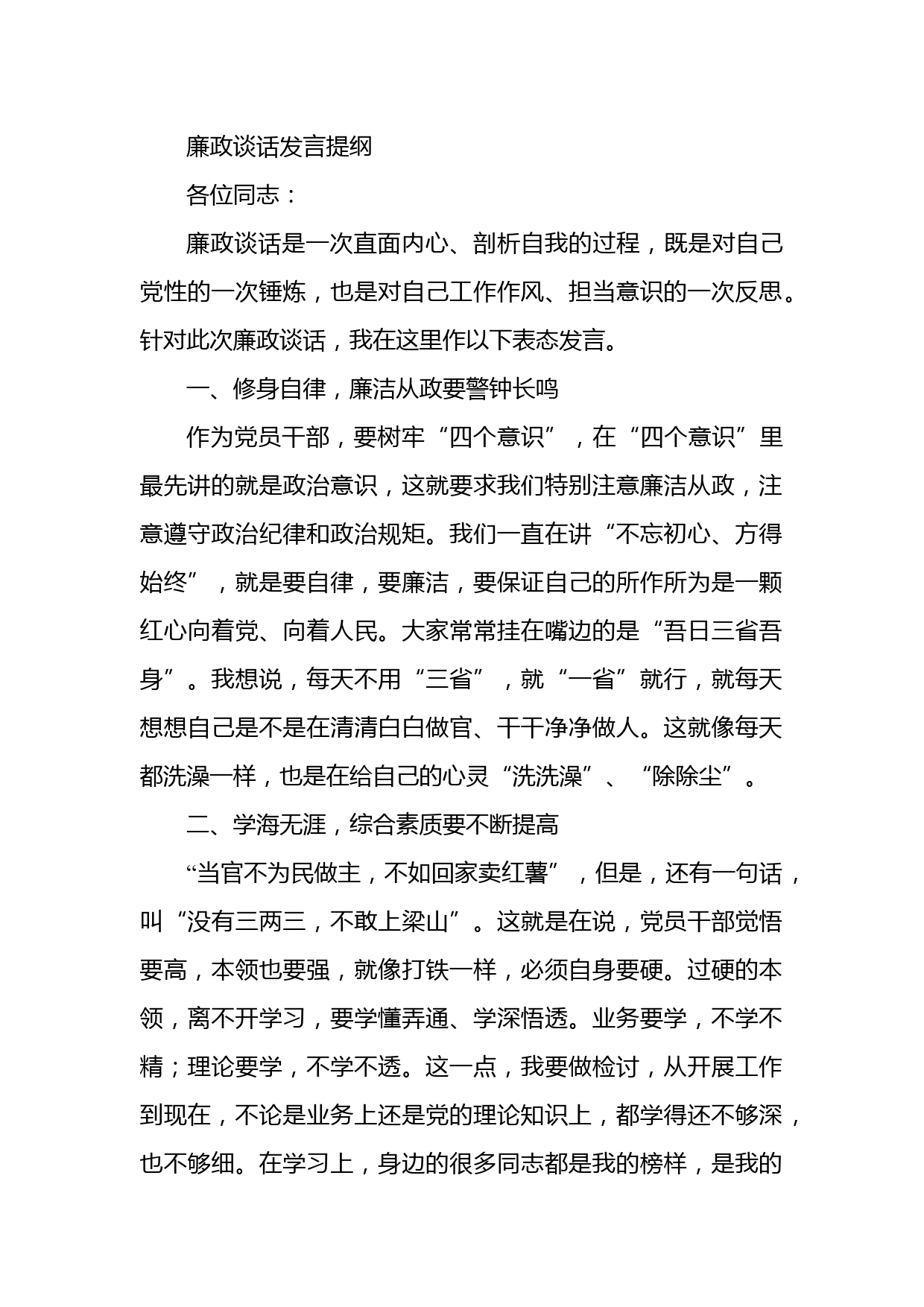 廉政谈话发言提纲

各位同志：

廉政谈话是一次直面内心、剖析自我的过程，既是对自己党性的一次锤炼，也是对自己工作作风、担当意识的一次反思。针对此次廉政谈话，我在这里作以下表态发言。

一、修身自律，廉洁从政要警钟长鸣

作为党员干部，要树牢“四个意识”，在“四个意识”里最先讲的就是政治意识，这就要求我们特别注意廉洁从政，注意遵守政治纪律和政治规矩。我们一直在讲“不忘初心、方得始终”，就是要自律，要廉洁，要保证自己的所作所为是一颗红心向着党、向着人民。大家常常挂在嘴边的是“吾日三省吾身”。我想说，每天不用“三省”，就“一省”就行，就每天想想自己是不是在清清白白做官、干干净净做人。这就像每天都洗澡一样，也是在给自己的心灵“洗洗澡”、“除除尘”。

二、学海无涯，综合素质要不断提高

“当官不为民做主，不如回家卖红薯”，但是，还有一句话，叫“没有三两三，不敢上梁山”。这就是在说，党员干部觉悟要高，本领也要强，就像打铁一样，必须自身要硬。过硬的本领，离不开学习，要学懂弄通、学深悟透。业务要学，不学不精；理论要学，不学不透。这一点，我要做检讨，从开展工作到现在，不论是业务上还是党的理论知识上，都学得还不够深，也不够细。在学习上，身边的很多同志都是我的榜样，是我的